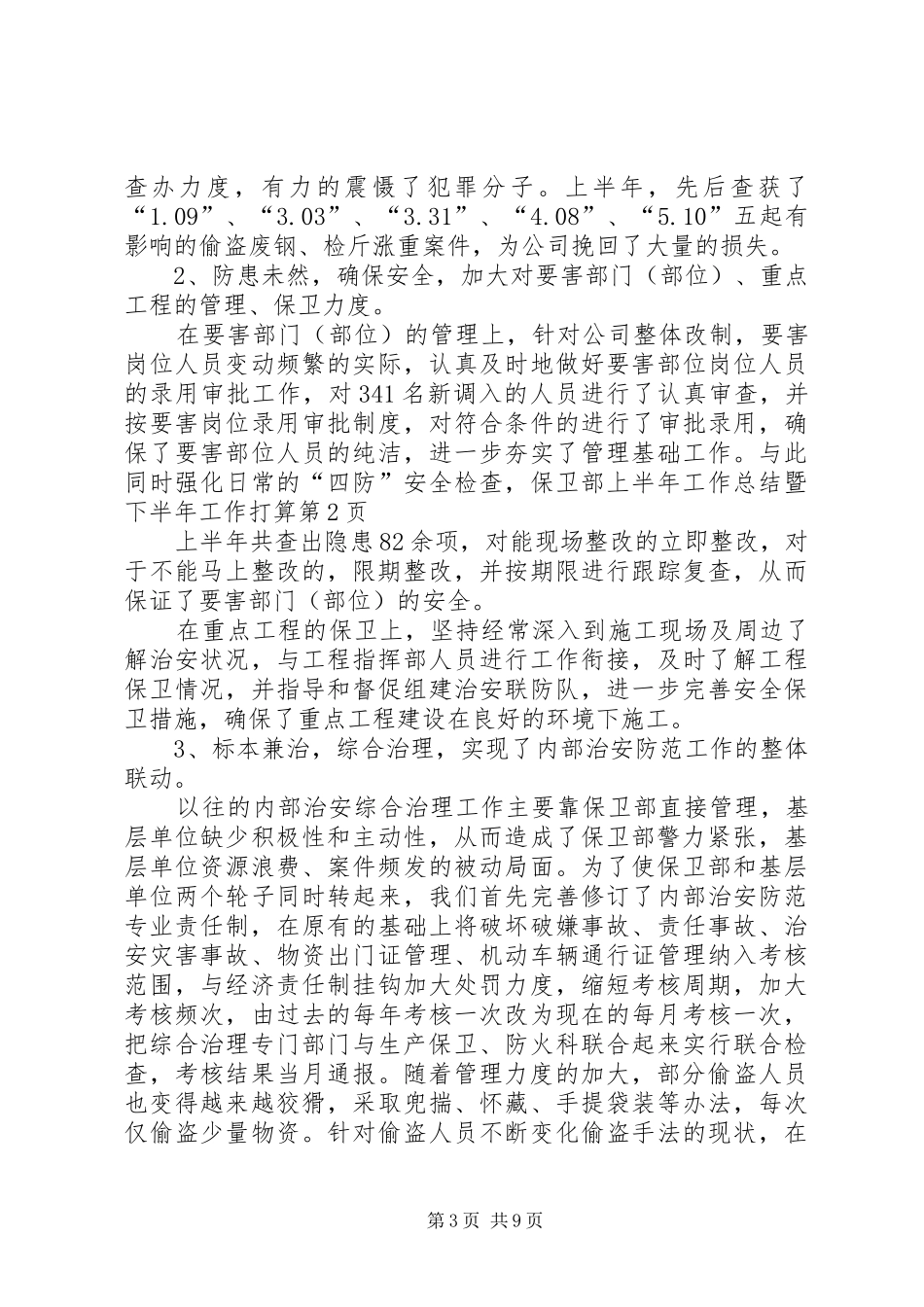 查办力度，有力的震慑了犯罪分子。上半年，先后查获了“1.09”、“3.03”、“3.31”、“4.08”、“5.10”五起有影响的偷盗废钢、检斤涨重案件，为公司挽回了大量的损失。

2、防患未然，确保安全，加大对要害部门（部位）、重点工程的管理、保卫力度。

在要害部门（部位）的管理上，针对公司整体改制，要害岗位人员变动频繁的实际，认真及时地做好要害部位岗位人员的录用审批工作，对341名新调入的人员进行了认真审查，并按要害岗位录用审批制度，对符合条件的进行了审批录用，确保了要害部位人员的纯洁，进一步夯实了管理基础工作。与此同时强化日常的“四防”安全检查，保卫部上半年工作总结暨下半年工作打算第2页

上半年共查出隐患82余项，对能现场整改的立即整改，对于不能马上整改的，限期整改，并按期限进行跟踪复查，从而保证了要害部门（部位）的安全。

在重点工程的保卫上，坚持经常深入到施工现场及周边了解治安状况，与工程指挥部人员进行工作衔接，及时了解工程保卫情况，并指导和督促组建治安联防队，进一步完善安全保卫措施，确保了重点工程建设在良好的环境下施工。

3、标本兼治，综合治理，实现了内部治安防范工作的整体联动。

以往的内部治安综合治理工作主要靠保卫部直接管理，基层单位缺少积极性和主动性，从而造成了保卫部警力紧张，基层单位资源浪费、案件频发的被动局面。为了使保卫部和基层单位两个轮子同时转起来，我们首先完善修订了内部治安防范专业责任制，在原有的基础上将破坏破嫌事故、责任事故、治安灾害事故、物资出门证管理、机动车辆通行证管理纳入考核范围，与经济责任制挂钩加大处罚力度，缩短考核周期，加大考核频次，由过去的每年考核一次改为现在的每月考核一次，把综合治理专门部门与生产保卫、防火科联合起来实行联合检查，考核结果当月通报。随着管理力度的加大，部分偷盗人员也变得越来越狡猾，采取兜揣、怀藏、手提袋装等办法，每次仅偷盗少量物资。针对偷盗人员不断变化偷盗手法的现状，在

第3页 共9页